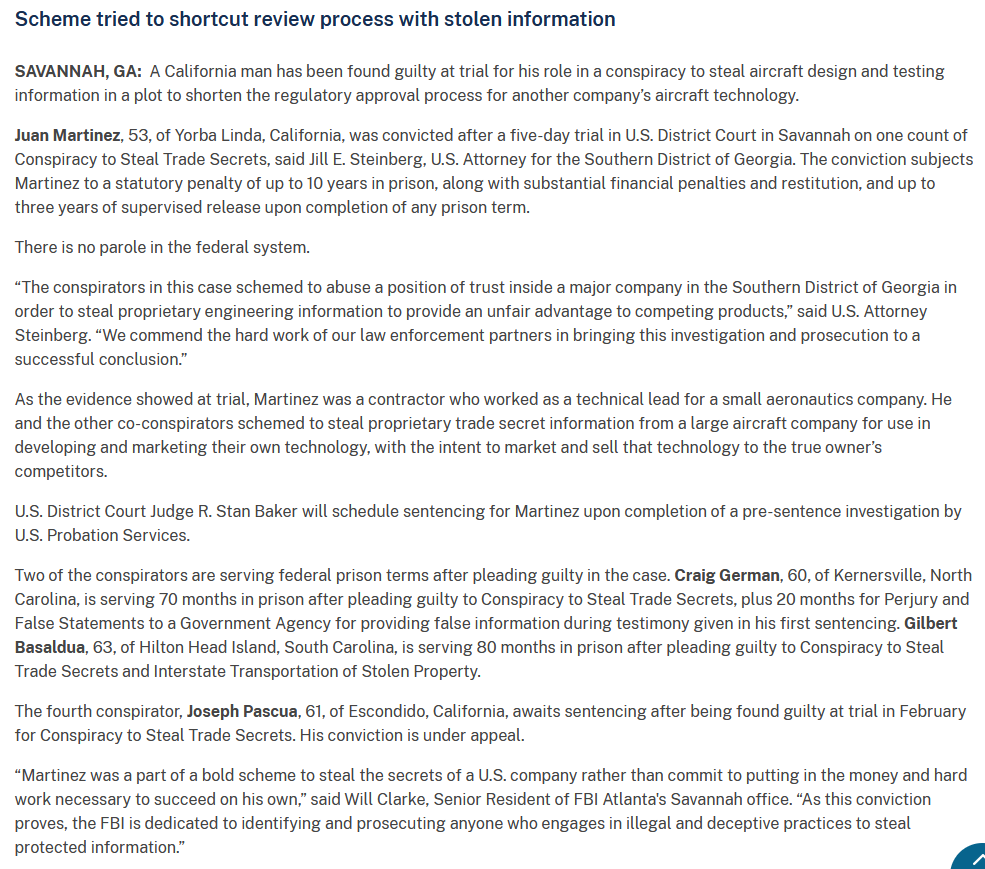 Scheme tried to shortcut review process with stolen information

SAVANNAH, GA: A California man has been found guilty at trial for his role in a conspiracy to steal aircraft design and testing information in a plot to shorten the regulatory approval process for another company's aircraft technology.

Juan Martinez, 53, of Yorba Linda, California, was convicted after a five-day trial in U.S. District Court in Savannah on one count of Conspiracy to Steal Trade Secrets, said Jill E. Steinberg, U.S. Attorney for the Southern District of Georgia. The conviction subjects Martinez to a statutory penalty of up to 10 years in prison, along with substantial financial penalties and restitution, and up to three years of supervised release upon completion of any prison term.

There is no parole in the federal system.

"The conspirators in this case schemed to abuse a position of trust inside a major company in the Southern District of Georgia in order to steal proprietary engineering information to provide an unfair advantage to competing products," said U.S. Attorney Steinberg. "We commend the hard work of our law enforcement partners in bringing this investigation and prosecution to a successful conclusion."

As the evidence showed at trial, Martinez was a contractor who worked as a technical lead for a small aeronautics company. He and the other co-conspirators schemed to steal proprietary trade secret information from a large aircraft company for use in developing and marketing their own technology, with the intent to market and sell that technology to the true owner's competitors.

U.S. District Court Judge R. Stan Baker will schedule sentencing for Martinez upon completion of a pre-sentence investigation by U.S. Probation Services.

Two of the conspirators are serving federal prison terms after pleading guilty in the case. Craig German, 60, of Kernersville, North Carolina, is serving 70 months in prison after pleading guilty to Conspiracy to Steal Trade Secrets, plus 20 months for Perjury and False Statements to a Government Agency for providing false information during testimony given in his first sentencing. Gilbert Basaldua, 63, of Hilton Head Island, South Carolina, is serving 80 months in prison after pleading guilty to Conspiracy to Steal Trade Secrets and Interstate Transportation of Stolen Property.

The fourth conspirator, Joseph Pascua, 61, of Escondido, California, awaits sentencing after being found guilty at trial in February for Conspiracy to Steal Trade Secrets. His conviction is under appeal.

"Martinez was a part of a bold scheme to steal the secrets of a U.S. company rather than commit to putting in the money and hard work necessary to succeed on his own," said Will Clarke, Senior Resident of FBI Atlanta's Savannah office. "As this conviction proves, the FBI is dedicated to identifying and prosecuting anyone who engages in illegal and deceptive practices to steal protected information."